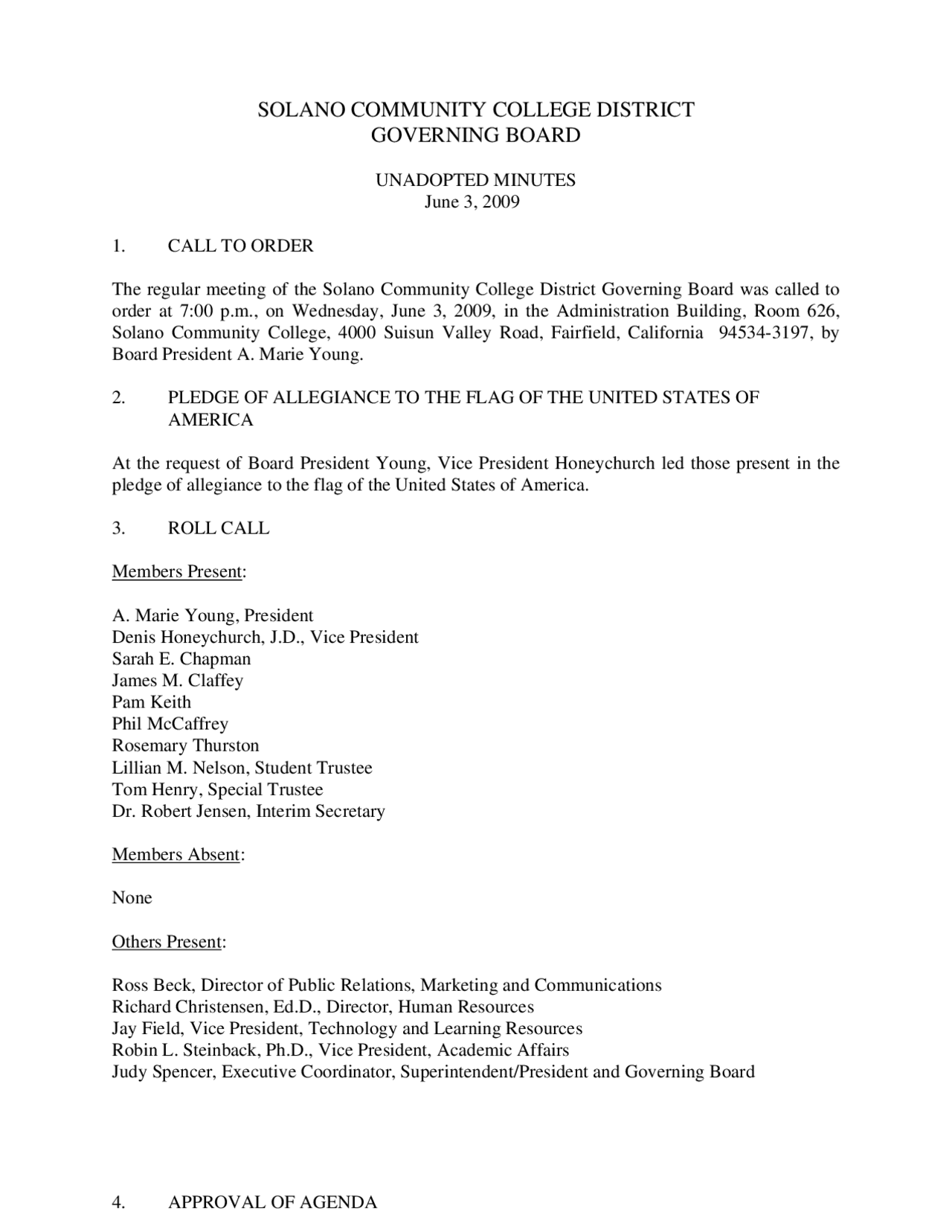 SOLANO COMMUNITY COLLEGE DISTRICT
GOVERNING BOARD

UNADOPTED MINUTES
June 3, 2009

1. CALL TO ORDER

The regular meeting of the Solano Community College District Governing Board was called to order at 7:00 p.m., on Wednesday, June 3, 2009, in the Administration Building, Room 626, Solano Community College, 4000 Suisun Valley Road, Fairfield, California 94534-3197, by Board President A. Marie Young.

2. PLEDGE OF ALLEGIANCE TO THE FLAG OF THE UNITED STATES OF AMERICA

At the request of Board President Young, Vice President Honeychurch led those present in the pledge of allegiance to the flag of the United States of America.

3. ROLL CALL

Members Present:

A. Marie Young, President
Denis Honeychurch, J.D., Vice President
Sarah E. Chapman
James M. Claffey
Pam Keith
Phil McCaffrey
Rosemary Thurston
Lillian M. Nelson, Student Trustee
Tom Henry, Special Trustee
Dr. Robert Jensen, Interim Secretary

Members Absent:

None

Others Present:

Ross Beck, Director of Public Relations, Marketing and Communications
Richard Christensen, Ed.D., Director, Human Resources
Jay Field, Vice President, Technology and Learning Resources
Robin L. Steinback, Ph.D., Vice President, Academic Affairs
Judy Spencer, Executive Coordinator, Superintendent/President and Governing Board

4. APPROVAL OF AGENDA